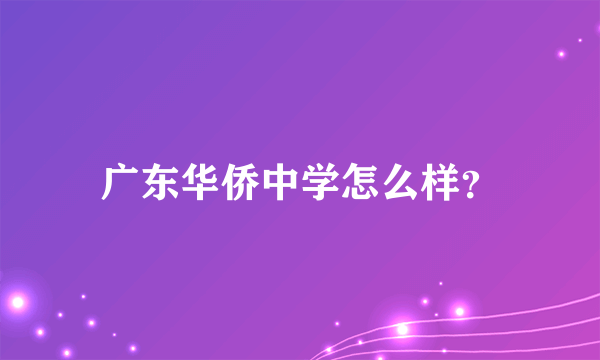 广东华侨中学怎么样?